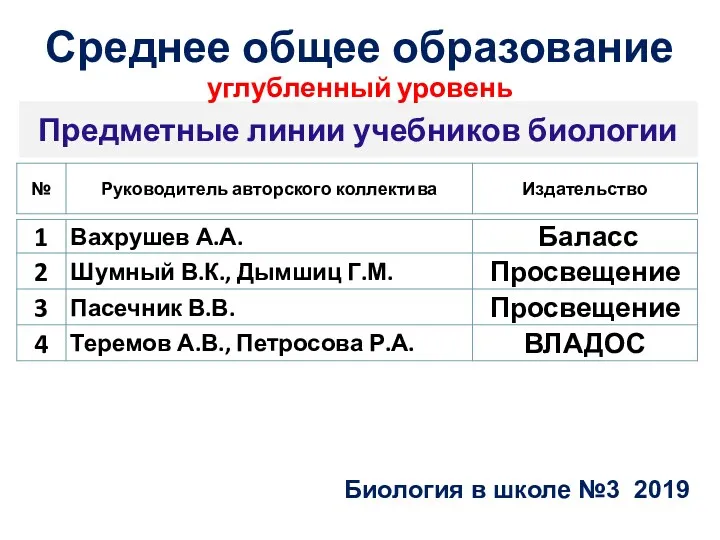 Среднее общее образование
углубленный уровень

Предметные линии учебников биологии

| № | Руководитель авторского коллектива | Издательство |
|---|---|---|
| 1 | Вахрушев А.А. | Баласс |
| 2 | Шумный В.К., Дымшиц Г.М. | Просвещение |
| 3 | Пасечник В.В. | Просвещение |
| 4 | Теремов А.В., Петросова Р.А. | ВЛАДОС |

Биология в школе №3 2019